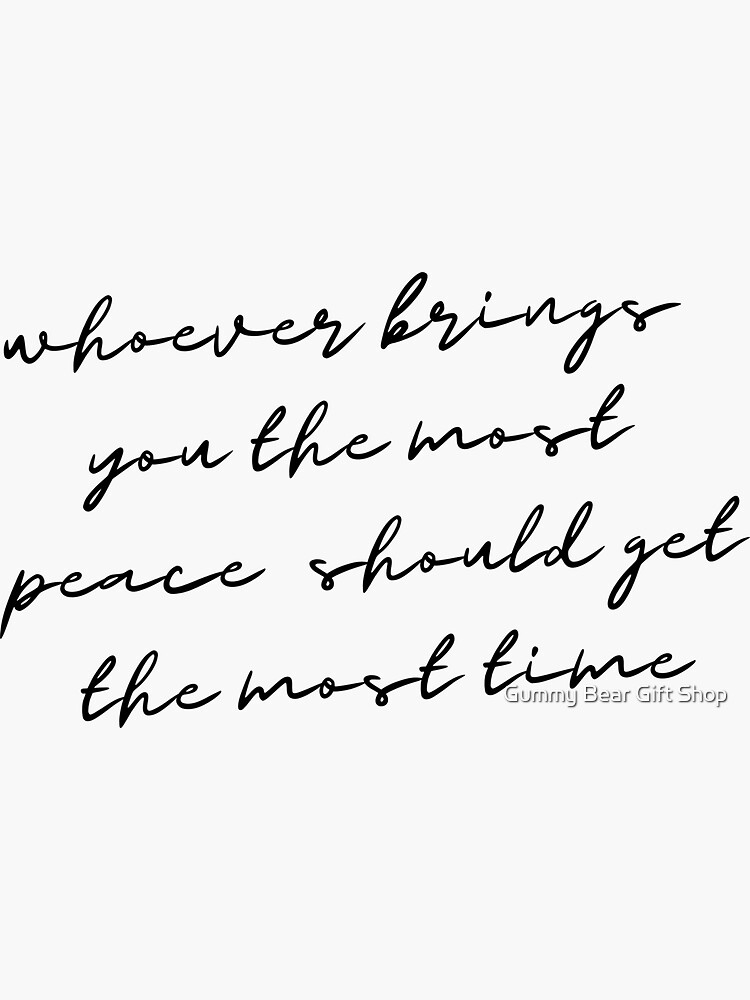 whoever brings you the most peace should get the most time

Gummy Bear Gift Shop